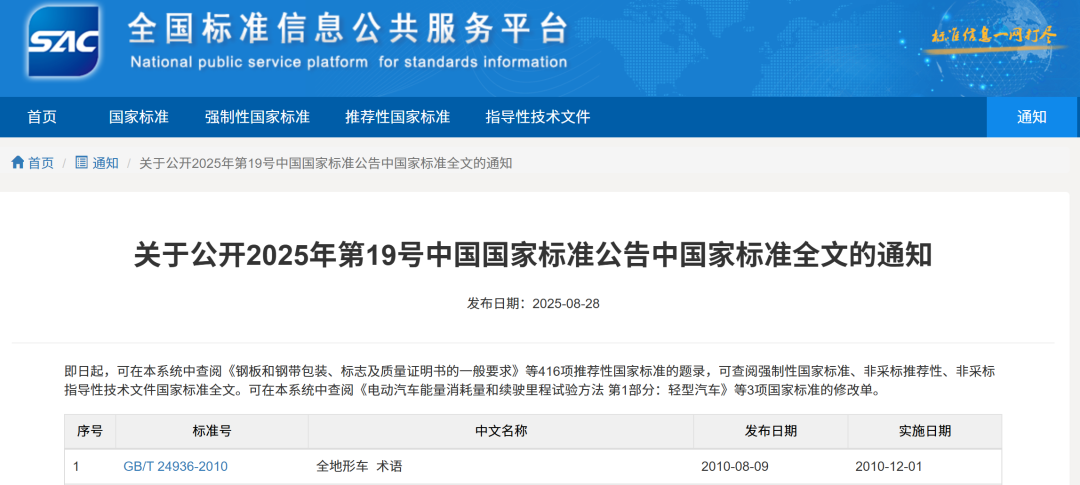 SAC 全国标准信息公共服务平台
National public service platform for standards information

标准信息一网打尽

首页 国家标准 强制性国家标准 推荐性国家标准 指导性技术文件 通知

首页 / 通知 / 关于公开2025年第19号中国国家标准公告中国家标准全文的通知

关于公开2025年第19号中国国家标准公告中国家标准全文的通知

发布日期：2025-08-28

即日起，可在本系统中查阅《钢板和钢带包装、标志及质量证明书的一般要求》等416项推荐性国家标准的题录，可查阅强制性国家标准、非采标推荐性、非采标指导性技术文件国家标准全文。可在本系统中查阅《电动汽车能量消耗量和续驶里程试验方法 第1部分：轻型汽车》等3项国家标准的修改单。

| 序号 | 标准号 | 中文名称 | 发布日期 | 实施日期 |
|---|---|---|---|---|
| 1 | GB/T 24936-2010 | 全地形车 术语 | 2010-08-09 | 2010-12-01 |